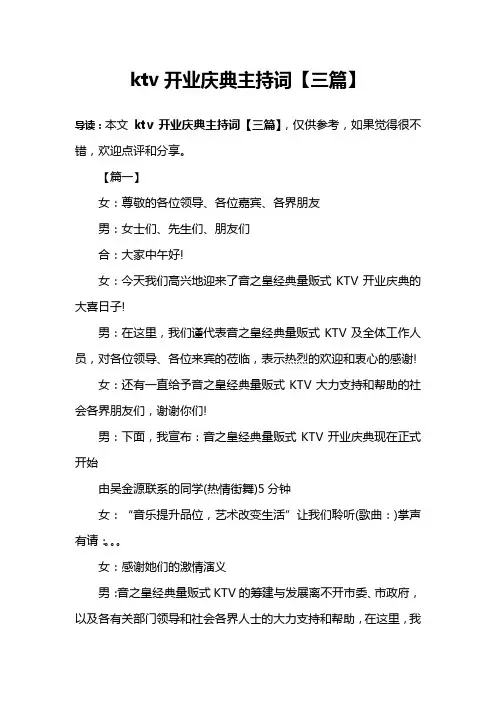 ktv 开业庆典主持词【三篇】

导读：本文 ktv 开业庆典主持词【三篇】，仅供参考，如果觉得很不错，欢迎点评和分享。

【篇一】

女：尊敬的各位领导、各位嘉宾、各界朋友

男：女士们、先生们、朋友们

合：大家中午好!

女：今天我们高兴地迎来了音之皇经典量贩式 KTV 开业庆典的大喜日子!

男：在这里，我们谨代表音之皇经典量贩式 KTV 及全体工作人员，对各位领导、各位来宾的莅临，表示热烈的欢迎和衷心的感谢!

女：还有一直给予音之皇经典量贩式 KTV 大力支持和帮助的社会各界朋友们，谢谢你们!

男：下面，我宣布：音之皇经典量贩式 KTV 开业庆典现在正式开始

由吴金源联系的同学(热情街舞)5 分钟

女：“音乐提升品位，艺术改变生活”让我们聆听(歌曲：)掌声有请：。。。

女：感谢她们的激情演义

男：音之皇经典量贩式 KTV 的筹建与发展离不开市委、市政府，以及各有关部门领导和社会各界人士的大力支持和帮助，在这里，我